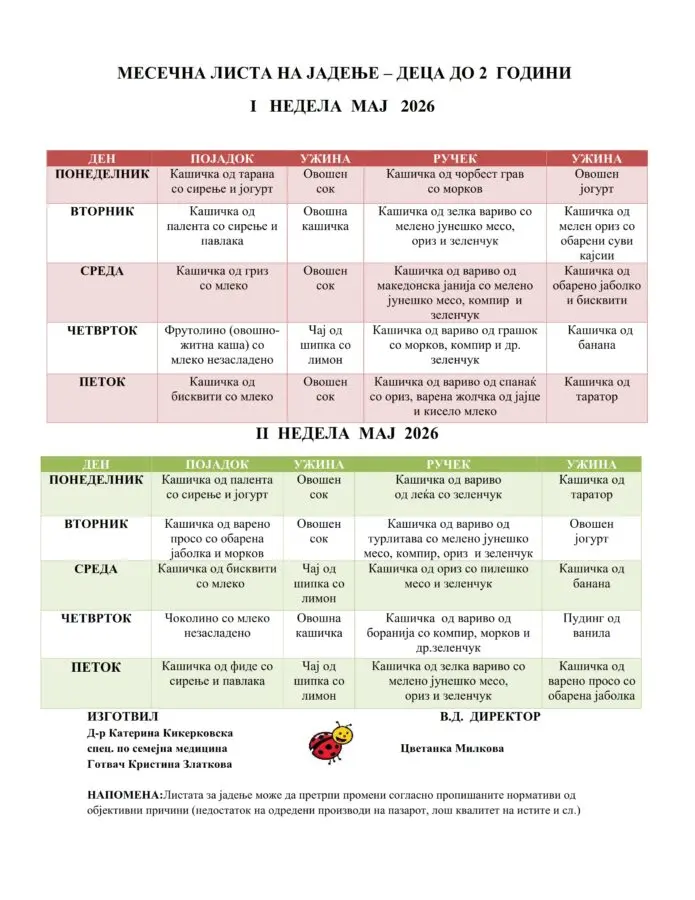 МЕСЕЧНА ЛИСТА НА ЈАДЕЊЕ – ДЕЦА ДО 2 ГОДИНИ

I НЕДЕЛА МАЈ 2026

| ДЕН | ПОЈАДОК | УЖИНА | РУЧЕК | УЖИНА |
|---|---|---|---|---|
| ПОНЕДЕЛНИК | Кашичка од тарана со сирење и јогурт | Овошен сок | Кашичка од чорбест грав со морков | Овошен јогурт |
| ВТОРНИК | Кашичка од палента со сирење и павлака | Овошна кашичка | Кашичка од зелка вариво со мелено јунешко месо, ориз и зеленчук | Кашичка од мелен ориз со обарени суви кајсии |
| СРЕДА | Кашичка од гриз со млеко | Овошен сок | Кашичка од вариво од македонска јанија со мелено јунешко месо, компир и зеленчук | Кашичка од обарено јаболко и бисквити |
| ЧЕТВРТОК | Фрутолино (овошно-житна каша) со млеко незасладено | Чај од шипка со лимон | Кашичка од вариво од грашок со морков, компир и др. зеленчук | Кашичка од банана |
| ПЕТОК | Кашичка од бисквити со млеко | Овошен сок | Кашичка од вариво од спанаќ со ориз, варена жолчка од јајце и кисело млеко | Кашичка од таратор |

II НЕДЕЛА МАЈ 2026

| ДЕН | ПОЈАДОК | УЖИНА | РУЧЕК | УЖИНА |
|---|---|---|---|---|
| ПОНЕДЕЛНИК | Кашичка од палента со сирење и јогурт | Овошен сок | Кашичка од вариво од леќа со зеленчук | Кашичка од таратор |
| ВТОРНИК | Кашичка од варено просо со обарена јаболка и морков | Овошен сок | Кашичка од вариво од турлитава со мелено јунешко месо, компир, ориз и зеленчук | Овошен јогурт |
| СРЕДА | Кашичка од бисквити со млеко | Чај од шипка со лимон | Кашичка од ориз со пилешко месо и зеленчук | Кашичка од банана |
| ЧЕТВРТОК | Чоколино со млеко незасладено | Овошна кашичка | Кашичка од вариво од боранија со компир, морков и др.зеленчук | Пудинг од ванила |
| ПЕТОК | Кашичка од фиде со сирење и павлака | Чај од шипка со лимон | Кашичка од зелка вариво со мелено јунешко месо, ориз и зеленчук | Кашичка од варено просо со обарена јаболка |

ИЗГОТВИЛ
Д-р Катерина Кикерковска
спец. по семејна медицина
Готвач Кристина Златкова

В.Д. ДИРЕКТОР
Цветанка Милкова

НАПОМЕНА:Листата за јадење може да претрпи промени согласно пропишаните нормативи од објективни причини (недостаток на одредени производи на пазарот, лош квалитет на истите и сл.)